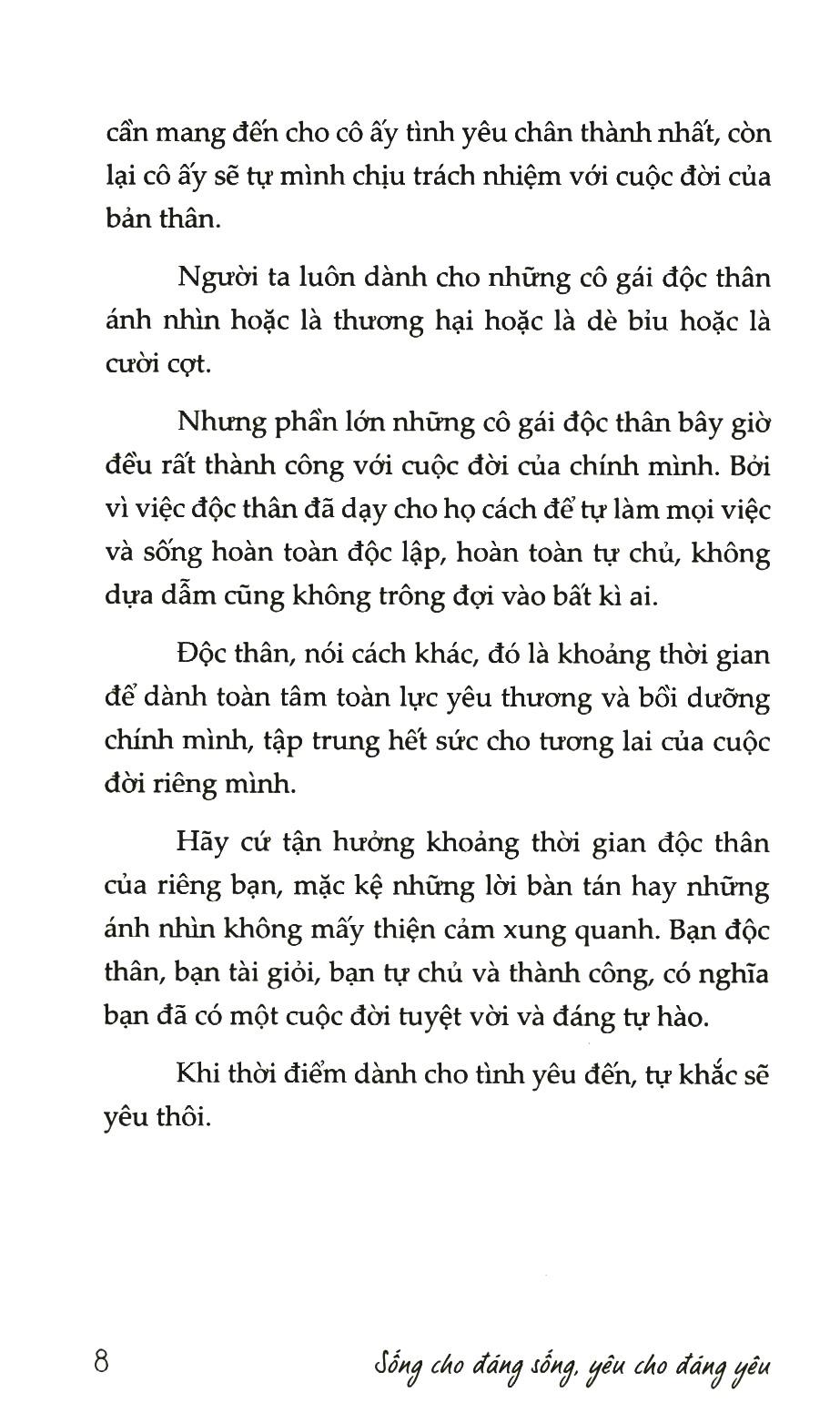 cần mang đến cho cô ấy tình yêu chân thành nhất, còn lại cô ấy sẽ tự mình chịu trách nhiệm với cuộc đời của bản thân.

Người ta luôn dành cho những cô gái độc thân ánh nhìn hoặc là thương hại hoặc là dè bỉu hoặc là cười cợt.

Nhưng phần lớn những cô gái độc thân bây giờ đều rất thành công với cuộc đời của chính mình. Bởi vì việc độc thân đã dạy cho họ cách để tự làm mọi việc và sống hoàn toàn độc lập, hoàn toàn tự chủ, không dựa dẫm cũng không trông đợi vào bất kì ai.

Độc thân, nói cách khác, đó là khoảng thời gian để dành toàn tâm toàn lực yêu thương và bồi dưỡng chính mình, tập trung hết sức cho tương lai của cuộc đời riêng mình.

Hãy cứ tận hưởng khoảng thời gian độc thân của riêng bạn, mặc kệ những lời bàn tán hay những ánh nhìn không mấy thiện cảm xung quanh. Bạn độc thân, bạn tài giỏi, bạn tự chủ và thành công, có nghĩa bạn đã có một cuộc đời tuyệt vời và đáng tự hào.

Khi thời điểm dành cho tình yêu đến, tự khắc sẽ yêu thôi.

8 Sống cho đáng sống, yêu cho đáng yêu